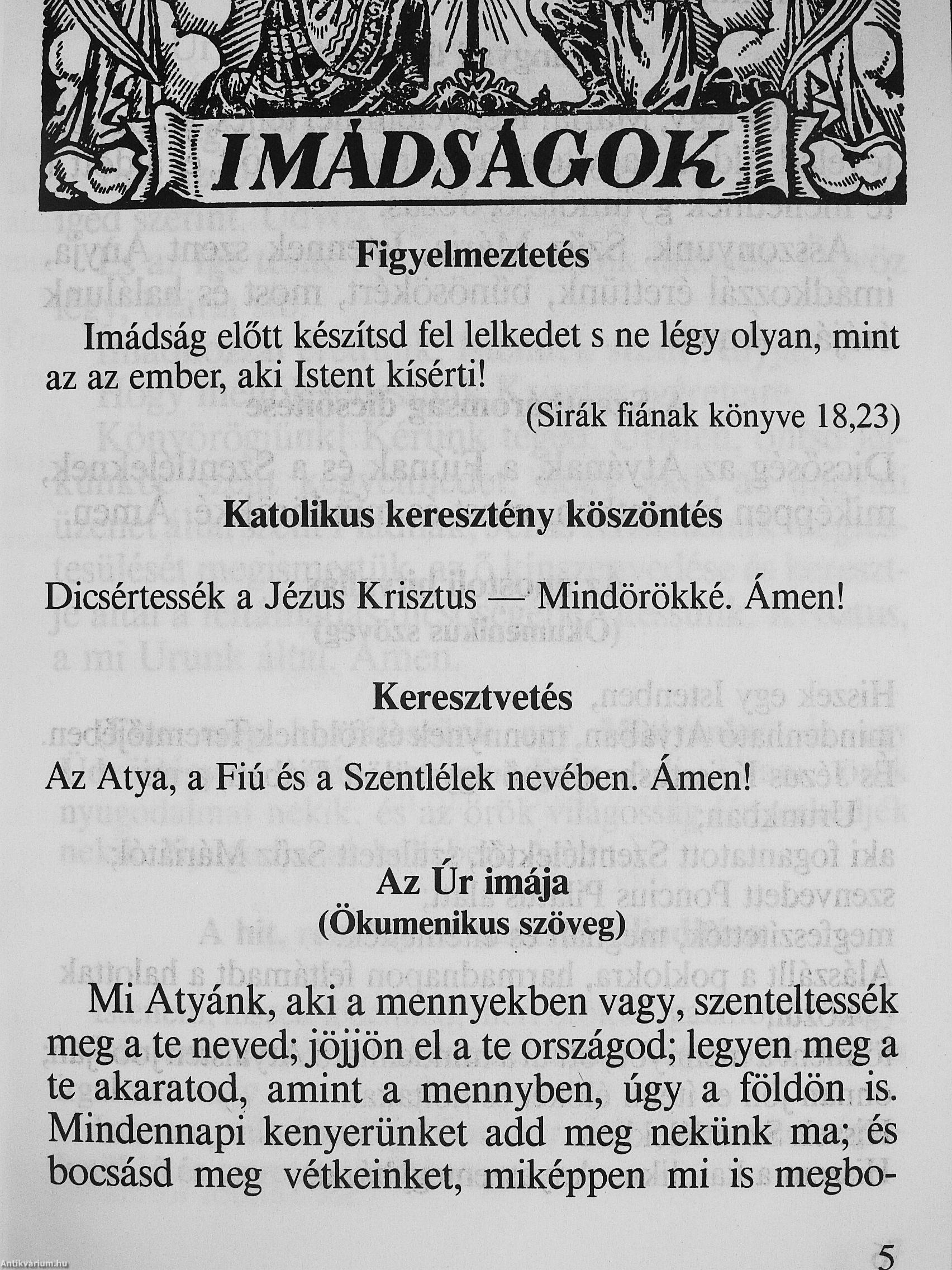 IMÁDSÁGOK

Figyelmeztetés

Imádság előtt készítsd fel lelkedet s ne légy olyan, mint az az ember, aki Istent kísérti!

(Sirák fiának könyve 18,23)

Katolikus keresztény köszöntés

Dicsértessék a Jézus Krisztus — Mindörökké. Ámen!

Keresztvetés

Az Atya, a Fiú és a Szentlélek nevében. Ámen!

Az Úr imája
(Ökumenikus szöveg)

Mi Atyánk, aki a mennyekben vagy, szenteltessék meg a te neved; jöjjön el a te országod; legyen meg a te akaratod, amint a mennyben, úgy a földön is. Mindennapi kenyerünket add meg nekünk ma; és bocsásd meg vétkeinket, miképpen mi is megbo-

5

Antikvárium.hu